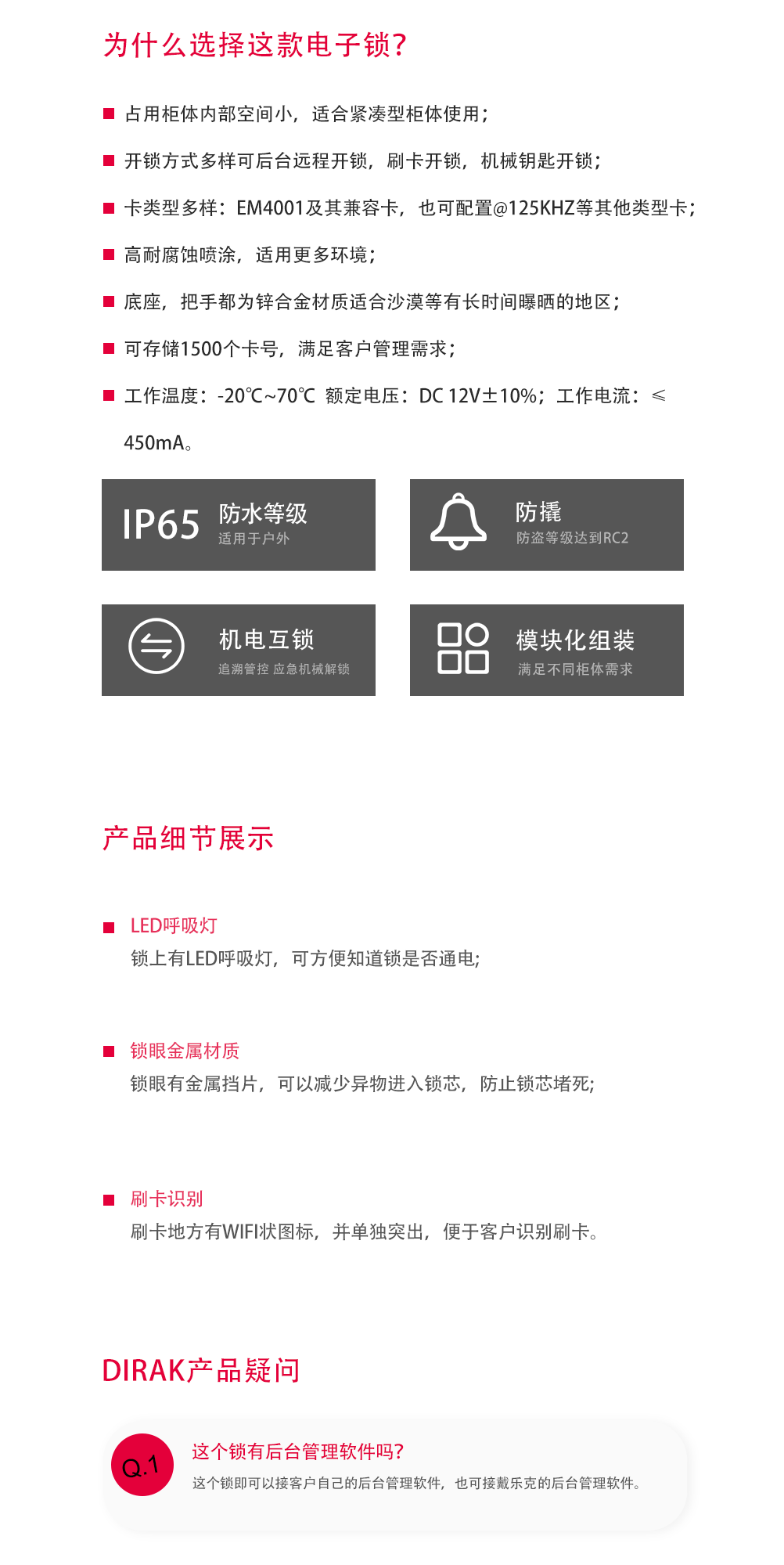 为什么选择这款电子锁?

■ 占用柜体内部空间小，适合紧凑型柜体使用；

■ 开锁方式多样可后台远程开锁，刷卡开锁，机械钥匙开锁；

■ 卡类型多样：EM4001及其兼容卡，也可配置@125KHZ等其他类型卡；

■ 高耐腐蚀喷涂，适用更多环境；

■ 底座，把手都为锌合金材质适合沙漠等有长时间曝晒的地区；

■ 可存储1500个卡号，满足客户管理需求；

■ 工作温度：-20℃~70℃ 额定电压：DC 12V±10%；工作电流：≤ 450mA。

IP65 防水等级
适用于户外

防撬
防盗等级达到RC2

机电互锁
追溯管控 应急机械解锁

模块化组装
满足不同柜体需求

产品细节展示

■ LED呼吸灯
锁上有LED呼吸灯，可方便知道锁是否通电;

■ 锁眼金属材质
锁眼有金属挡片，可以减少异物进入锁芯，防止锁芯堵死;

■ 刷卡识别
刷卡地方有WIFI状图标，并单独突出，便于客户识别刷卡。

DIRAK产品疑问

Q.1
这个锁有后台管理软件吗?
这个锁即可以接客户自己的后台管理软件，也可接戴乐克的后台管理软件。